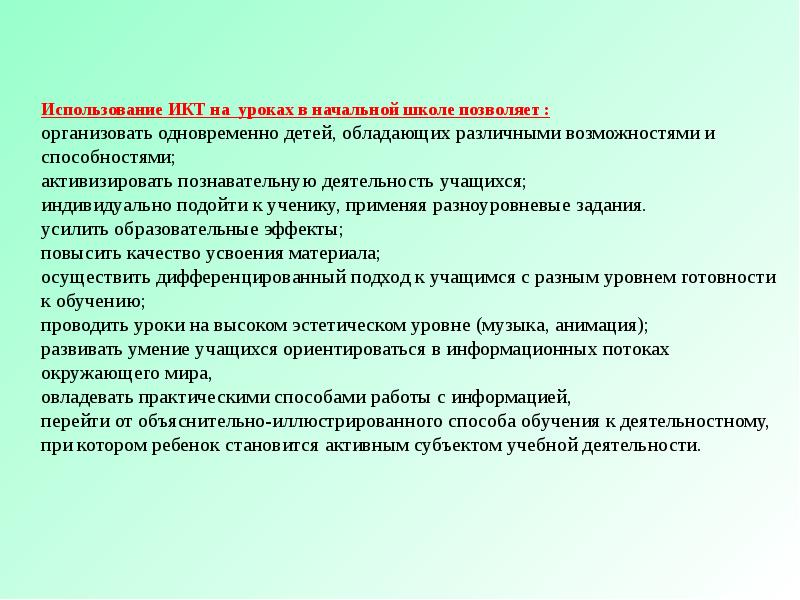 Использование ИКТ на уроках в начальной школе позволяет :
организовать одновременно детей, обладающих различными возможностями и способностями;
активизировать познавательную деятельность учащихся;
индивидуально подойти к ученику, применяя разноуровневые задания.
усилить образовательные эффекты;
повысить качество усвоения материала;
осуществить дифференцированный подход к учащимся с разным уровнем готовности к обучению;
проводить уроки на высоком эстетическом уровне (музыка, анимация);
развивать умение учащихся ориентироваться в информационных потоках окружающего мира,
овладевать практическими способами работы с информацией,
перейти от объяснительно-иллюстрированного способа обучения к деятельностному, при котором ребенок становится активным субъектом учебной деятельности.